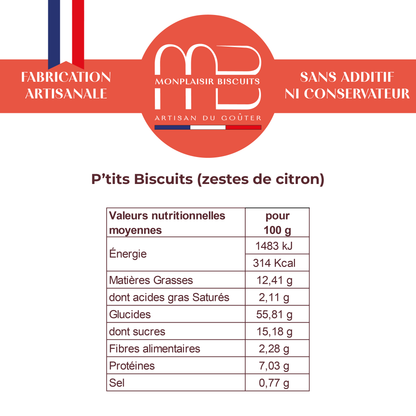 FABRICATION ARTISANALE

MB
MONPLAISIR BISCUITS
ARTISAN DU GOÛTER

SANS ADDITIF NI CONSERVATEUR

P'tits Biscuits (zestes de citron)

| Valeurs nutritionnelles moyennes | pour 100 g |
|---|---|
| Énergie | 1483 kJ |
| | 314 Kcal |
| Matières Grasses | 12,41 g |
| dont acides gras Saturés | 2,11 g |
| Glucides | 55,81 g |
| dont sucres | 15,18 g |
| Fibres alimentaires | 2,28 g |
| Protéines | 7,03 g |
| Sel | 0,77 g |